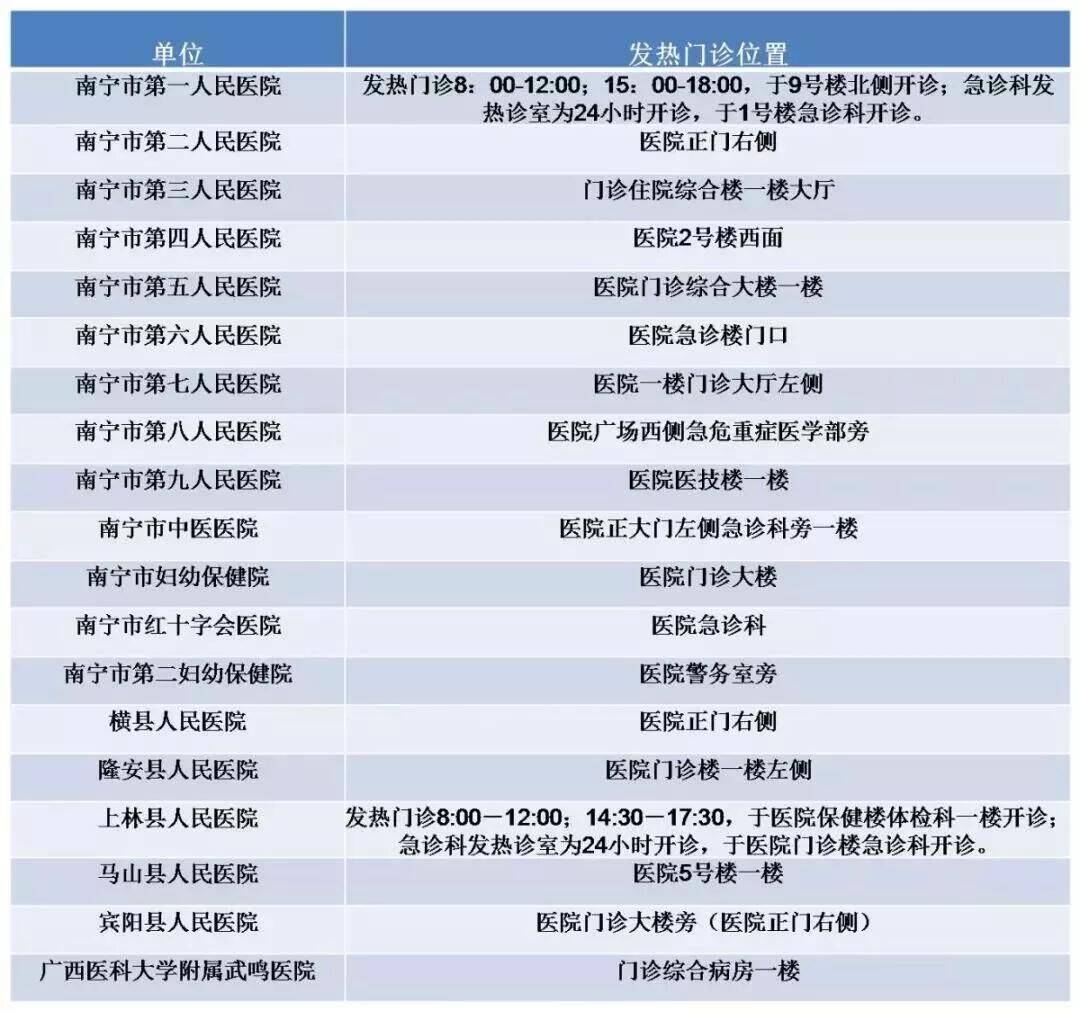 | 单位 | 发热门诊位置 |
|---|---|
| 南宁市第一人民医院 | 发热门诊8：00-12:00；15：00-18:00，于9号楼北侧开诊；急诊科发热诊室为24小时开诊，于1号楼急诊科开诊。 |
| 南宁市第二人民医院 | 医院正门右侧 |
| 南宁市第三人民医院 | 门诊住院综合楼一楼大厅 |
| 南宁市第四人民医院 | 医院2号楼西面 |
| 南宁市第五人民医院 | 医院门诊综合大楼一楼 |
| 南宁市第六人民医院 | 医院急诊楼门口 |
| 南宁市第七人民医院 | 医院一楼门诊大厅左侧 |
| 南宁市第八人民医院 | 医院广场西侧急危重症医学部旁 |
| 南宁市第九人民医院 | 医院医技楼一楼 |
| 南宁市中医医院 | 医院正大门左侧急诊科旁一楼 |
| 南宁市妇幼保健院 | 医院门诊大楼 |
| 南宁市红十字会医院 | 医院急诊科 |
| 南宁市第二妇幼保健院 | 医院警务室旁 |
| 横县人民医院 | 医院正门右侧 |
| 隆安县人民医院 | 医院门诊楼一楼左侧 |
| 上林县人民医院 | 发热门诊8:00－12:00；14:30－17:30，于医院保健楼体检科一楼开诊；急诊科发热诊室为24小时开诊，于医院门诊楼急诊科开诊。 |
| 马山县人民医院 | 医院5号楼一楼 |
| 宾阳县人民医院 | 医院门诊大楼旁（医院正门右侧） |
| 广西医科大学附属武鸣医院 | 门诊综合病房一楼 |